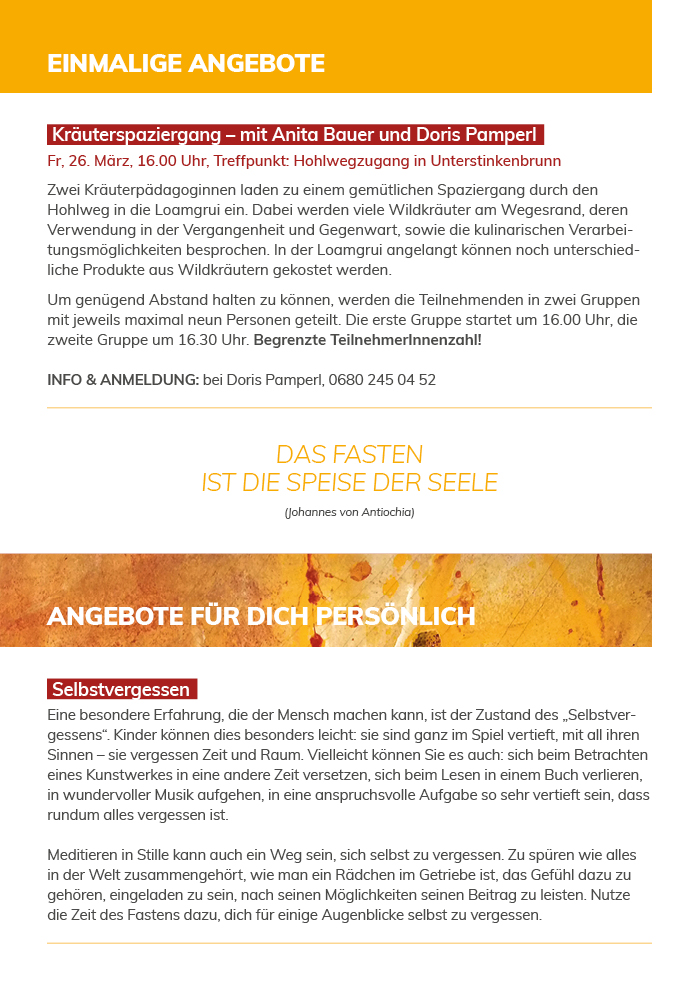 EINMALIGE ANGEBOTE

Kräuterspaziergang – mit Anita Bauer und Doris Pamperl

Fr, 26. März, 16.00 Uhr, Treffpunkt: Hohlwegzugang in Unterstinkenbrunn

Zwei Kräuterpädagoginnen laden zu einem gemütlichen Spaziergang durch den Hohlweg in die Loamgrui ein. Dabei werden viele Wildkräuter am Wegesrand, deren Verwendung in der Vergangenheit und Gegenwart, sowie die kulinarischen Verarbeitungsmöglichkeiten besprochen. In der Loamgrui angelangt können noch unterschiedliche Produkte aus Wildkräutern gekostet werden.

Um genügend Abstand halten zu können, werden die Teilnehmenden in zwei Gruppen mit jeweils maximal neun Personen geteilt. Die erste Gruppe startet um 16.00 Uhr, die zweite Gruppe um 16.30 Uhr. Begrenzte TeilnehmerInnenzahl!

INFO & ANMELDUNG: bei Doris Pamperl, 0680 245 04 52

DAS FASTEN
IST DIE SPEISE DER SEELE

(Johannes von Antiochia)

ANGEBOTE FÜR DICH PERSÖNLICH

Selbstvergessen

Eine besondere Erfahrung, die der Mensch machen kann, ist der Zustand des „Selbstvergessens“. Kinder können dies besonders leicht: sie sind ganz im Spiel vertieft, mit all ihren Sinnen – sie vergessen Zeit und Raum. Vielleicht können Sie es auch: sich beim Betrachten eines Kunstwerkes in eine andere Zeit versetzen, sich beim Lesen in einem Buch verlieren, in wundervoller Musik aufgehen, in eine anspruchsvolle Aufgabe so sehr vertieft sein, dass rundum alles vergessen ist.

Meditieren in Stille kann auch ein Weg sein, sich selbst zu vergessen. Zu spüren wie alles in der Welt zusammengehört, wie man ein Rädchen im Getriebe ist, das Gefühl dazu zu gehören, eingeladen zu sein, nach seinen Möglichkeiten seinen Beitrag zu leisten. Nutze die Zeit des Fastens dazu, dich für einige Augenblicke selbst zu vergessen.